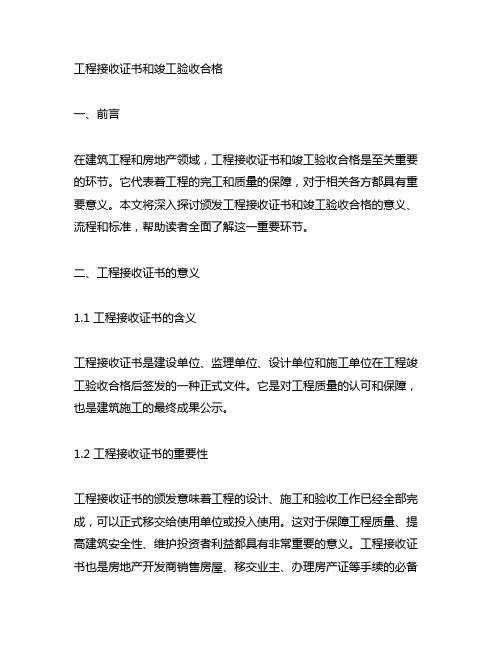 工程接收证书和竣工验收合格

一、前言

在建筑工程和房地产领域，工程接收证书和竣工验收合格是至关重要的环节。它代表着工程的完工和质量的保障，对于相关各方都具有重要意义。本文将深入探讨颁发工程接收证书和竣工验收合格的意义、流程和标准，帮助读者全面了解这一重要环节。

二、工程接收证书的意义

1.1 工程接收证书的含义

工程接收证书是建设单位、监理单位、设计单位和施工单位在工程竣工验收合格后签发的一种正式文件。它是对工程质量的认可和保障，也是建筑施工的最终成果公示。

1.2 工程接收证书的重要性

工程接收证书的颁发意味着工程的设计、施工和验收工作已经全部完成，可以正式移交给使用单位或投入使用。这对于保障工程质量、提高建筑安全性、维护投资者利益都具有非常重要的意义。工程接收证书也是房地产开发商销售房屋、移交业主、办理房产证等手续的必备